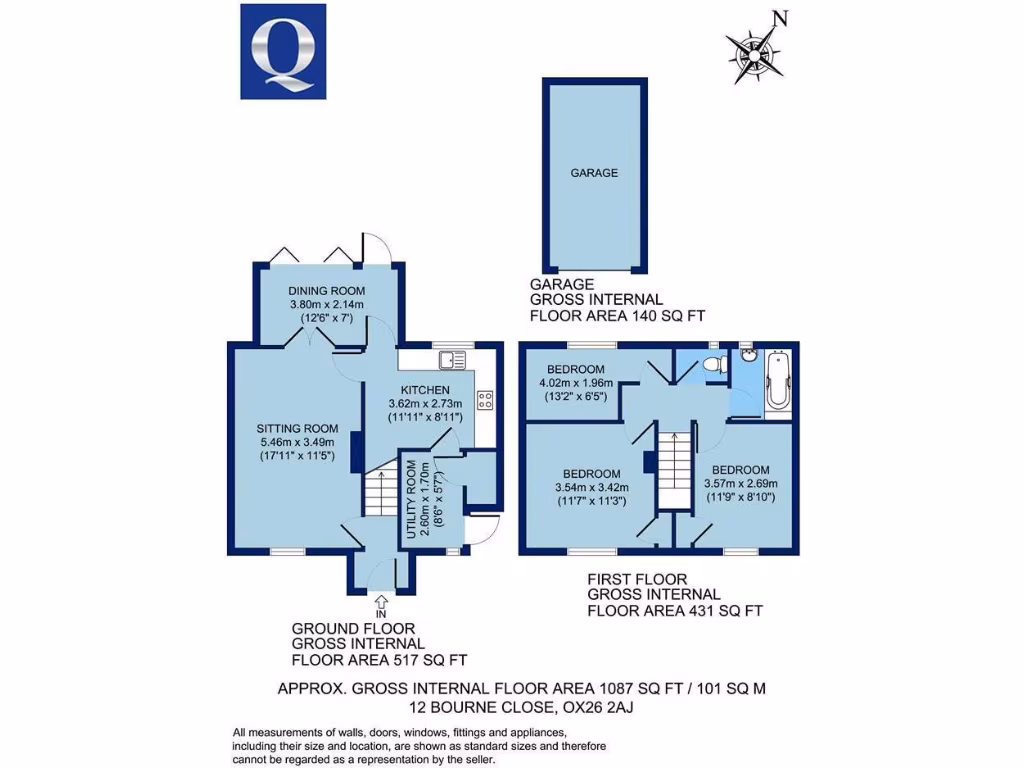 Q

N

GARAGE

GARAGE
GROSS INTERNAL
FLOOR AREA 140 SQ FT

DINING ROOM
3.80m x 2.14m
(12'6" x 7')

KITCHEN
3.62m x 2.73m
(11'11" x 8'11")

SITTING ROOM
5.46m x 3.49m
(17'11" x 11'5")

UTILITY ROOM
2.60m x 1.70m
(8'6" x 5'7")

IN

GROUND FLOOR
GROSS INTERNAL
FLOOR AREA 517 SQ FT

BEDROOM
4.02m x 1.96m
(13'2" x 6'5")

BEDROOM
3.54m x 3.42m
(11'7" x 11'3")

BEDROOM
3.57m x 2.69m
(11'9" x 8'10")

FIRST FLOOR
GROSS INTERNAL
FLOOR AREA 431 SQ FT

APPROX. GROSS INTERNAL FLOOR AREA 1087 SQ FT / 101 SQ M
12 BOURNE CLOSE, OX26 2AJ

All measurements of walls, doors, windows, fittings and appliances, including their size and location, are shown as standard sizes and therefore cannot be regarded as a representation by the seller.